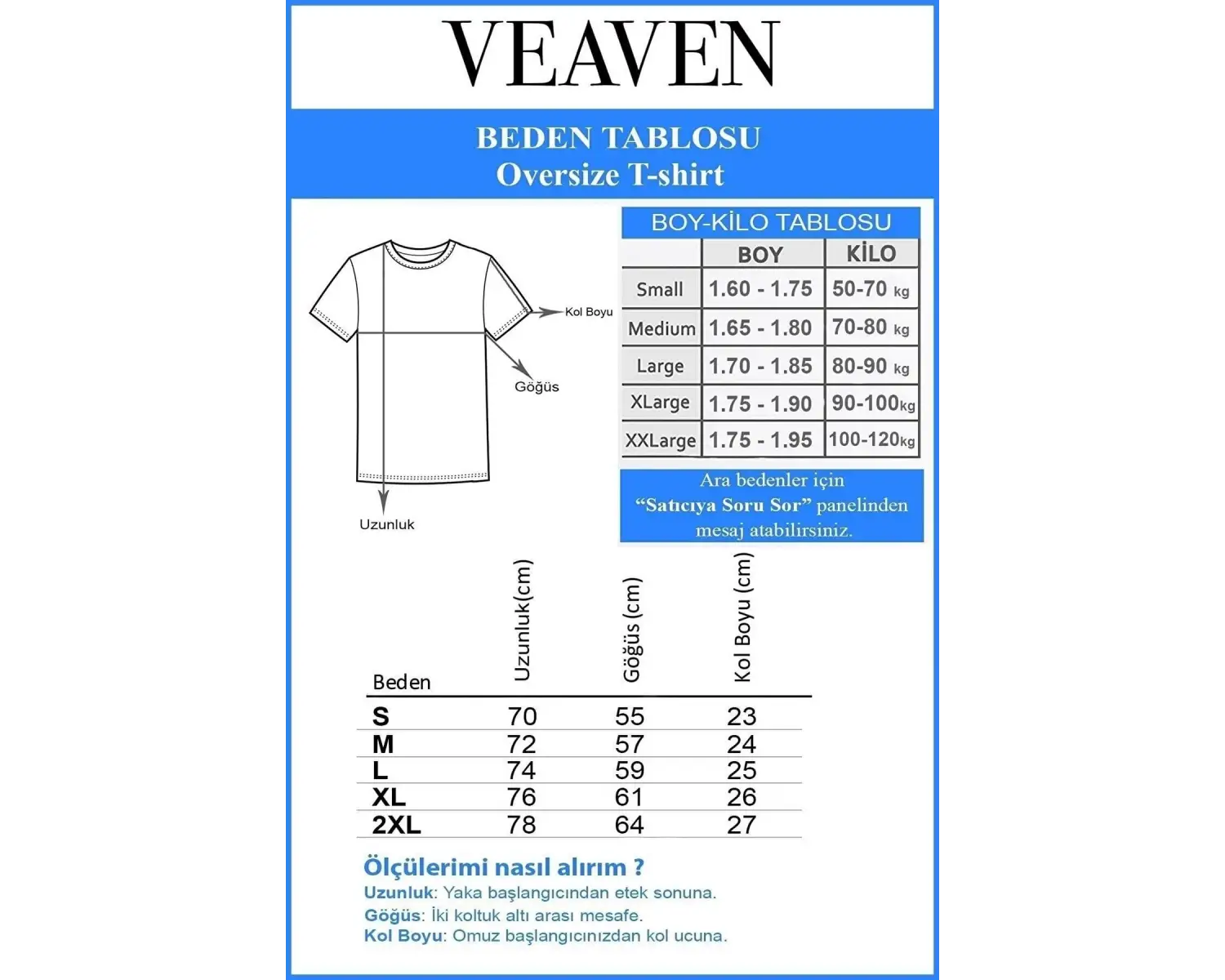 VEAVEN

BEDEN TABLOSU
Oversize T-shirt

Kol Boyu

Göğüs

Uzunluk

BOY-KİLO TABLOSU

| | BOY | KİLO |
|---|---|---|
| Small | 1.60 - 1.75 | 50-70 kg |
| Medium | 1.65 - 1.80 | 70-80 kg |
| Large | 1.70 - 1.85 | 80-90 kg |
| XLarge | 1.75 - 1.90 | 90-100kg |
| XXLarge | 1.75 - 1.95 | 100-120kg |

Ara bedenler için “Satıcıya Soru Sor” panelinden mesaj atabilirsiniz.

| Beden | Uzunluk(cm) | Göğüs (cm) | Kol Boyu (cm) |
|---|---|---|---|
| S | 70 | 55 | 23 |
| M | 72 | 57 | 24 |
| L | 74 | 59 | 25 |
| XL | 76 | 61 | 26 |
| 2XL | 78 | 64 | 27 |

Ölçülerimi nasıl alırım ?
Uzunluk: Yaka başlangıcından etek sonuna.
Göğüs: İki koltuk altı arası mesafe.
Kol Boyu: Omuz başlangıcınızdan kol ucuna.